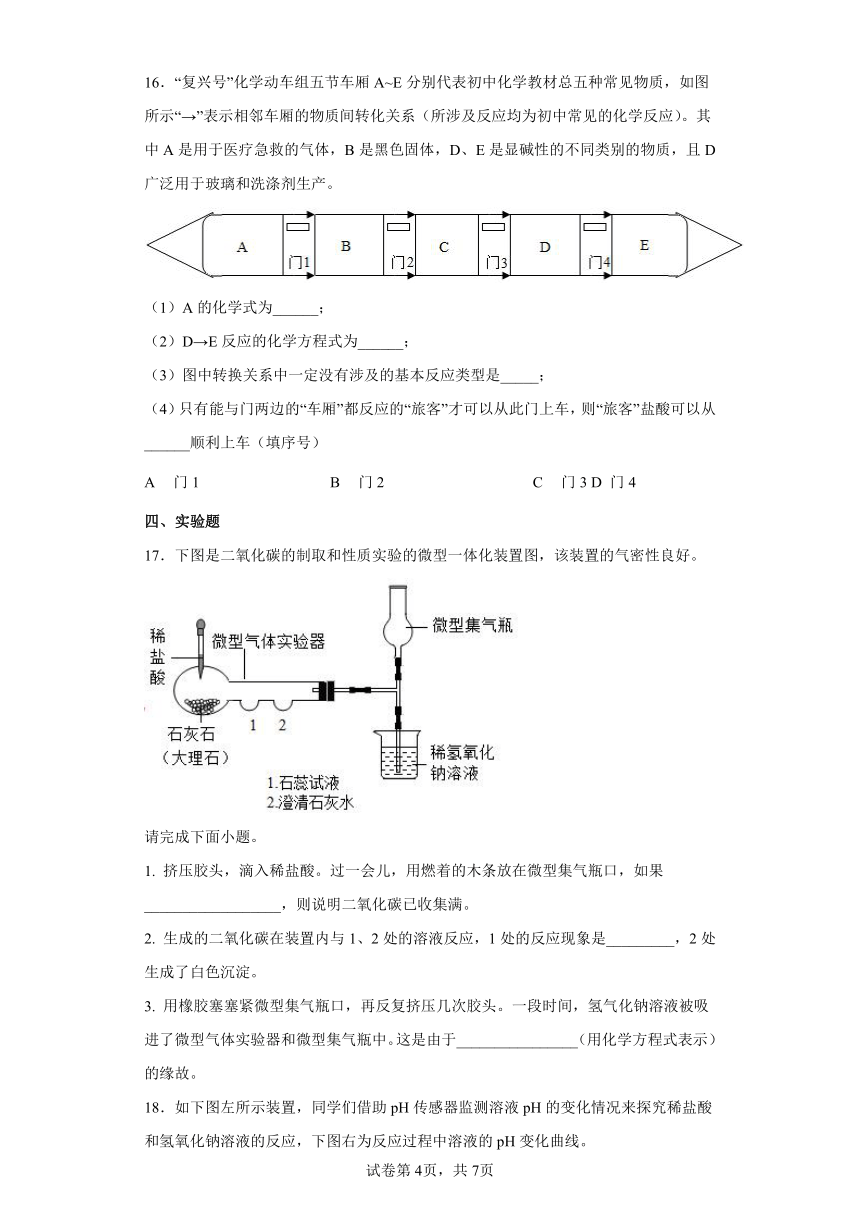 16．“复兴号”化学动车组五节车厢 A~E 分别代表初中化学教材总五种常见物质，如图所示“→”表示相邻车厢的物质间转化关系（所涉及反应均为初中常见的化学反应）。其中 A 是用于医疗急救的气体，B 是黑色固体，D、E 是显碱性的不同类别的物质，且 D 广泛用于玻璃和洗涤剂生产。

A　门1　B　门2　C　门3　D　门4　E

（1）A 的化学式为______；

（2）D→E 反应的化学方程式为______；

（3）图中转换关系中一定没有涉及的基本反应类型是_____；

（4）只有能与门两边的“车厢”都反应的“旅客”才可以从此门上车，则“旅客”盐酸可以从______顺利上车（填序号）

A　门 1　　B　门 2　　C　门 3 D　门 4

四、实验题

17．下图是二氧化碳的制取和性质实验的微型一体化装置图，该装置的气密性良好。

稀盐酸　微型气体实验器　微型集气瓶　石灰石（大理石）　1　2　稀氢氧化钠溶液　1.石蕊试液　2.澄清石灰水

请完成下面小题。

1. 挤压胶头，滴入稀盐酸。过一会儿，用燃着的木条放在微型集气瓶口，如果__________________，则说明二氧化碳已收集满。

2. 生成的二氧化碳在装置内与 1、2 处的溶液反应，1 处的反应现象是_________，2 处生成了白色沉淀。

3. 用橡胶塞塞紧微型集气瓶口，再反复挤压几次胶头。一段时间，氢气化钠溶液被吸进了微型气体实验器和微型集气瓶中。这是由于________________（用化学方程式表示）的缘故。

18．如下图左所示装置，同学们借助 pH 传感器监测溶液 pH 的变化情况来探究稀盐酸和氢氧化钠溶液的反应，下图右为反应过程中溶液的 pH 变化曲线。

试卷第 4页，共 7页